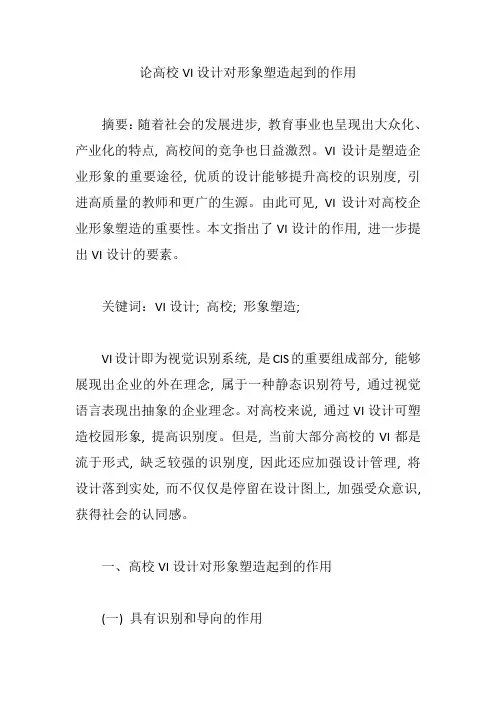 论高校 VI 设计对形象塑造起到的作用

摘要：随着社会的发展进步，教育事业也呈现出大众化、产业化的特点，高校间的竞争也日益激烈。VI 设计是塑造企业形象的重要途径，优质的设计能够提升高校的识别度，引进高质量的教师和更广的生源。由此可见，VI 设计对高校企业形象塑造的重要性。本文指出了 VI 设计的作用，进一步提出 VI 设计的要素。

关键词：VI 设计；高校；形象塑造；

VI 设计即为视觉识别系统，是 CIS 的重要组成部分，能够展现出企业的外在理念，属于一种静态识别符号，通过视觉语言表现出抽象的企业理念。对高校来说，通过 VI 设计可塑造校园形象，提高识别度。但是，当前大部分高校的 VI 都是流于形式，缺乏较强的识别度，因此还应加强设计管理，将设计落到实处，而不仅仅是停留在设计图上，加强受众意识，获得社会的认同感。

一、高校 VI 设计对形象塑造起到的作用

(一) 具有识别和导向的作用